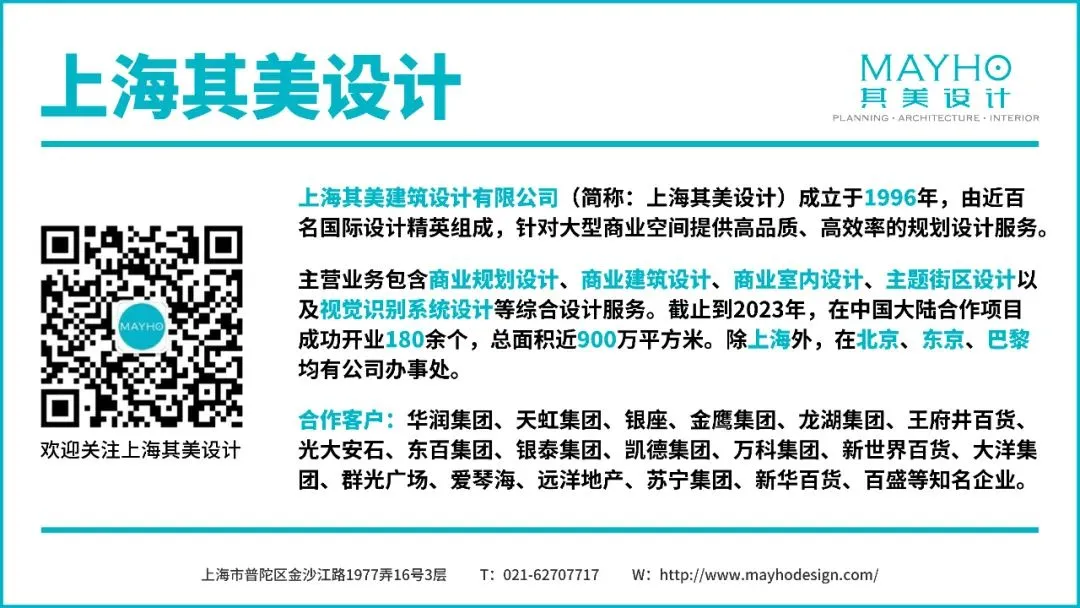 上海其美设计

MAYHO
其美设计
PLANNING · ARCHITECTURE · INTERIOR

MAYHO

欢迎关注上海其美设计

上海其美建筑设计有限公司（简称：上海其美设计）成立于1996年，由近百名国际设计精英组成，针对大型商业空间提供高品质、高效率的规划设计服务。

主营业务包含商业规划设计、商业建筑设计、商业室内设计、主题街区设计以及视觉识别系统设计等综合设计服务。截止到2023年，在中国大陆合作项目成功开业180余个，总面积近900万平方米。除上海外，在北京、东京、巴黎均有公司办事处。

合作客户：华润集团、天虹集团、银座、金鹰集团、龙湖集团、王府井百货、光大安石、东百集团、银泰集团、凯德集团、万科集团、新世界百货、大洋集团、群光广场、爱琴海、远洋地产、苏宁集团、新华百货、百盛等知名企业。

上海市普陀区金沙江路1977弄16号3层　T：021-62707717　W：http://www.mayhodesign.com/